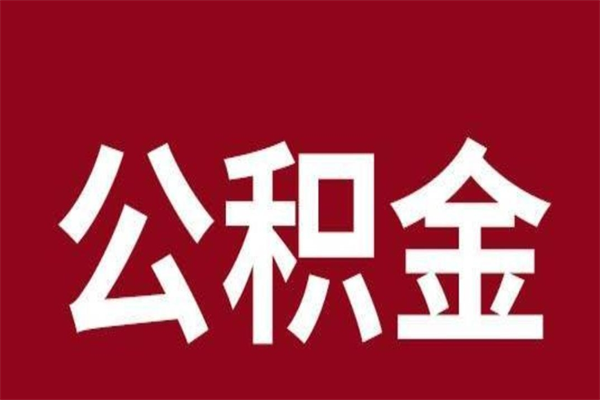 公积金